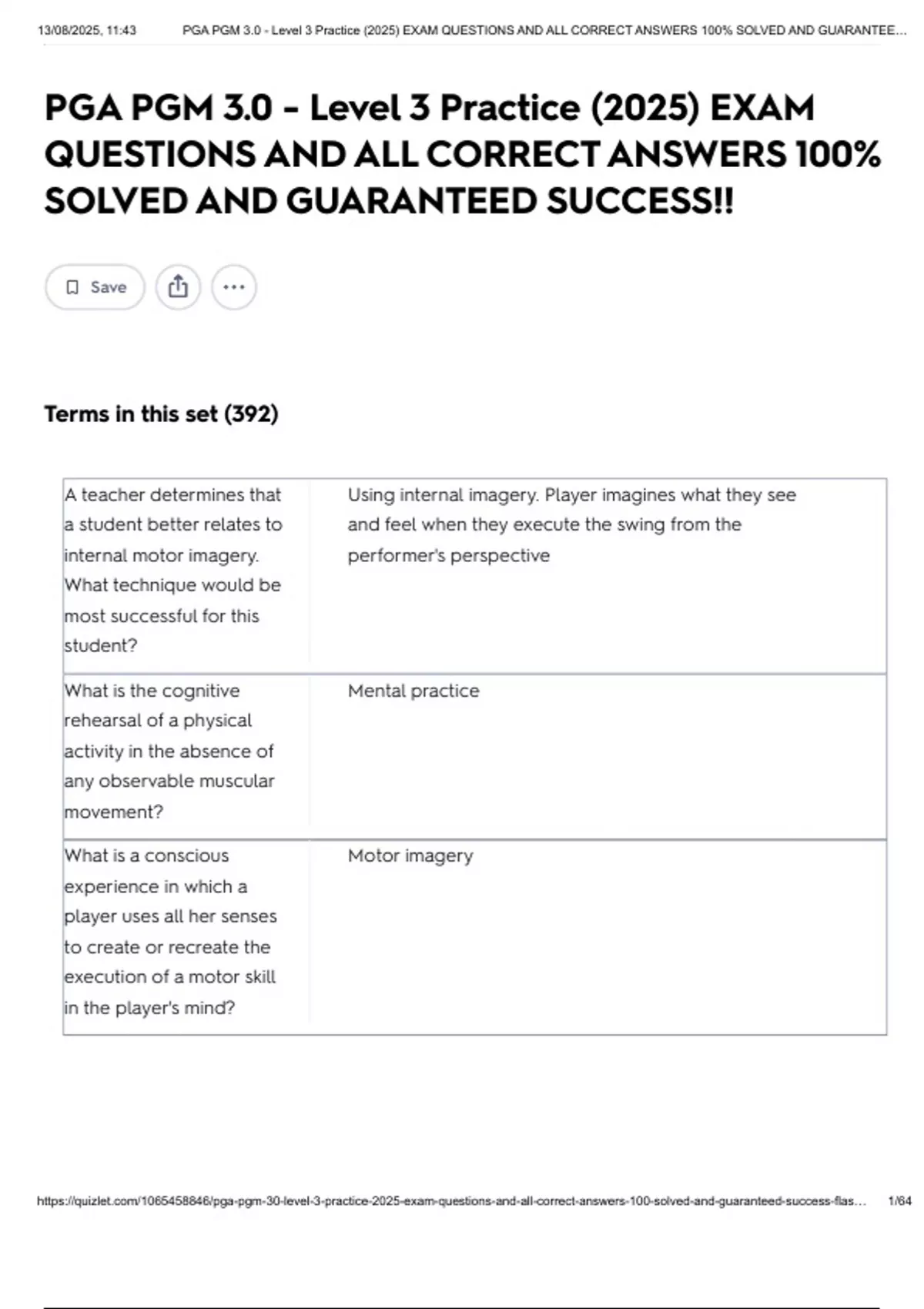 13/08/2025, 11:43 PGA PGM 3.0 - Level 3 Practice (2025) EXAM QUESTIONS AND ALL CORRECT ANSWERS 100% SOLVED AND GUARANTEE…

PGA PGM 3.0 - Level 3 Practice (2025) EXAM QUESTIONS AND ALL CORRECT ANSWERS 100% SOLVED AND GUARANTEED SUCCESS!!

Save

Terms in this set (392)

| | |
|---|---|
| A teacher determines that a student better relates to internal motor imagery. What technique would be most successful for this student? | Using internal imagery. Player imagines what they see and feel when they execute the swing from the performer's perspective |
| What is the cognitive rehearsal of a physical activity in the absence of any observable muscular movement? | Mental practice |
| What is a conscious experience in which a player uses all her senses to create or recreate the execution of a motor skill in the player's mind? | Motor imagery |

https://quizlet.com/1065458846/pga-pgm-30-level-3-practice-2025-exam-questions-and-all-correct-answers-100-solved-and-guaranteed-success-flas… 1/64